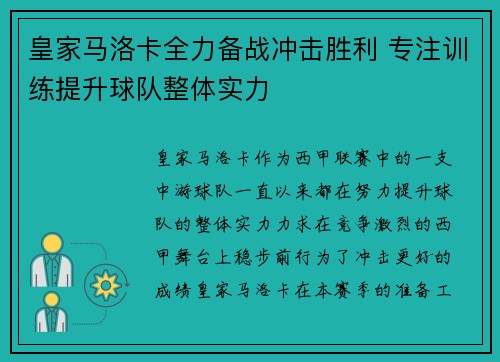 皇家马洛卡全力备战冲击胜利 专注训练提升球队整体实力

皇家马洛卡作为西甲联赛中的一支中游球队一直以来都在努力提升球队的整体实力力求在竞争激烈的西甲舞台上稳步前行为了冲击更好的成绩皇家马洛卡在本赛季的准备工